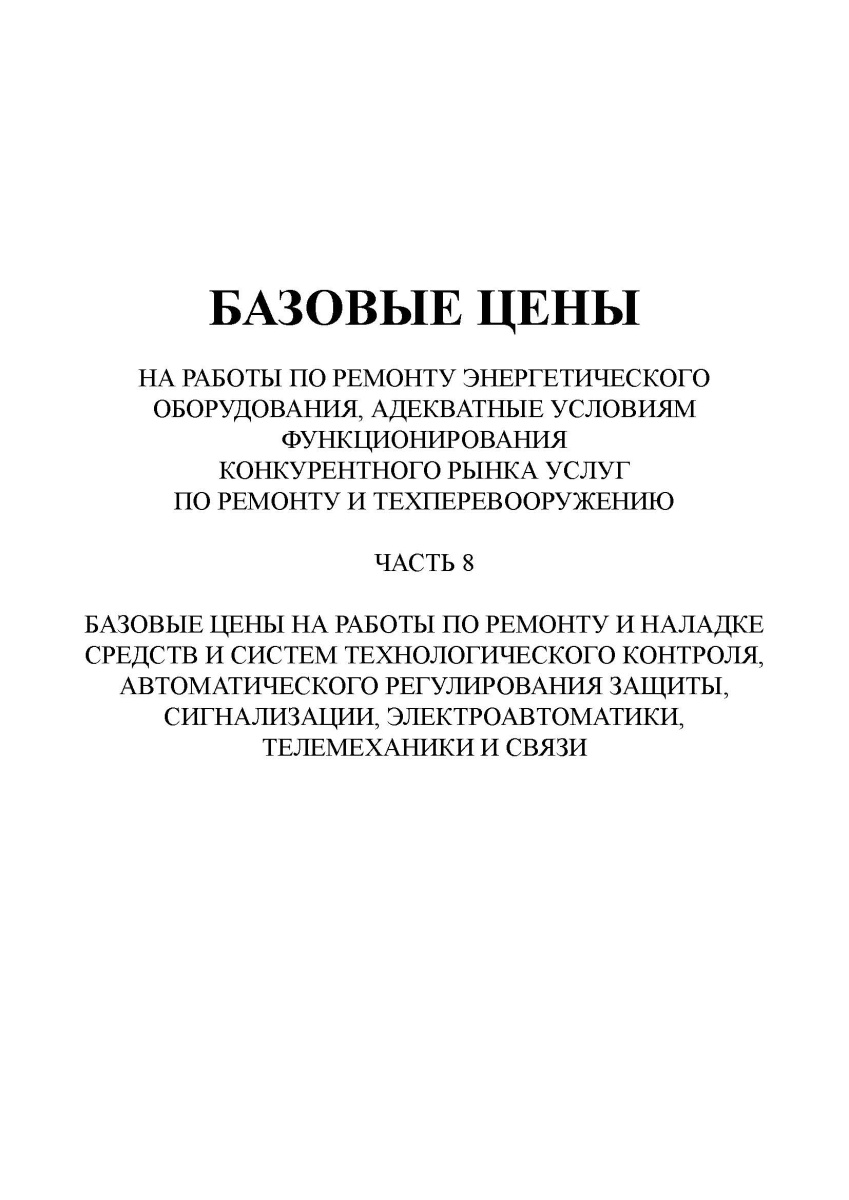 БАЗОВЫЕ ЦЕНЫ

НА РАБОТЫ ПО РЕМОНТУ ЭНЕРГЕТИЧЕСКОГО ОБОРУДОВАНИЯ, АДЕКВАТНЫЕ УСЛОВИЯМ ФУНКЦИОНИРОВАНИЯ КОНКУРЕНТНОГО РЫНКА УСЛУГ ПО РЕМОНТУ И ТЕХПЕРЕВООРУЖЕНИЮ

ЧАСТЬ 8

БАЗОВЫЕ ЦЕНЫ НА РАБОТЫ ПО РЕМОНТУ И НАЛАДКЕ СРЕДСТВ И СИСТЕМ ТЕХНОЛОГИЧЕСКОГО КОНТРОЛЯ, АВТОМАТИЧЕСКОГО РЕГУЛИРОВАНИЯ ЗАЩИТЫ, СИГНАЛИЗАЦИИ, ЭЛЕКТРОАВТОМАТИКИ, ТЕЛЕМЕХАНИКИ И СВЯЗИ